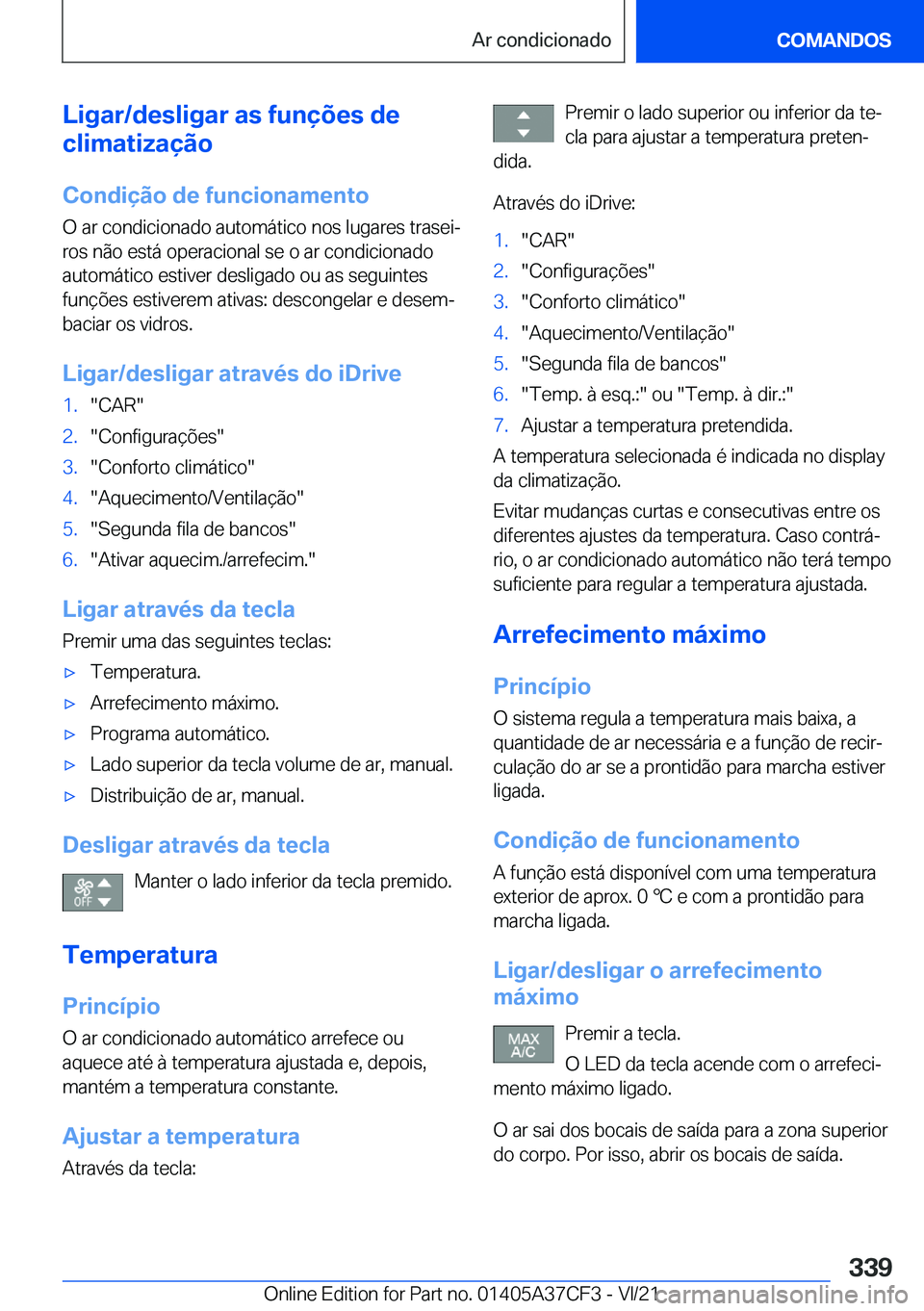 Ar condicionado

COMANDOS

Ligar/desligar as funções de climatização

Condição de funcionamento

O ar condicionado automático nos lugares traseiros não está operacional se o ar condicionado automático estiver desligado ou as seguintes funções estiverem ativas: descongelar e desembaciar os vidros.

Ligar/desligar através do iDrive

1. "CAR"
2. "Configurações"
3. "Conforto climático"
4. "Aquecimento/Ventilação"
5. "Segunda fila de bancos"
6. "Ativar aquecim./arrefecim."

Ligar através da tecla

Premir uma das seguintes teclas:

▷ Temperatura.
▷ Arrefecimento máximo.
▷ Programa automático.
▷ Lado superior da tecla volume de ar, manual.
▷ Distribuição de ar, manual.

Desligar através da tecla

OFF

Manter o lado inferior da tecla premido.

Temperatura

Princípio

O ar condicionado automático arrefece ou aquece até à temperatura ajustada e, depois, mantém a temperatura constante.

Ajustar a temperatura

Através da tecla:

Premir o lado superior ou inferior da tecla para ajustar a temperatura pretendida.

Através do iDrive:

1. "CAR"
2. "Configurações"
3. "Conforto climático"
4. "Aquecimento/Ventilação"
5. "Segunda fila de bancos"
6. "Temp. à esq.:" ou "Temp. à dir.:"
7. Ajustar a temperatura pretendida.

A temperatura selecionada é indicada no display da climatização.

Evitar mudanças curtas e consecutivas entre os diferentes ajustes da temperatura. Caso contrário, o ar condicionado automático não terá tempo suficiente para regular a temperatura ajustada.

Arrefecimento máximo

Princípio

O sistema regula a temperatura mais baixa, a quantidade de ar necessária e a função de recirculação do ar se a prontidão para marcha estiver ligada.

Condição de funcionamento

A função está disponível com uma temperatura exterior de aprox. 0 ℃ e com a prontidão para marcha ligada.

Ligar/desligar o arrefecimento máximo

MAX A/C

Premir a tecla.

O LED da tecla acende com o arrefecimento máximo ligado.

O ar sai dos bocais de saída para a zona superior do corpo. Por isso, abrir os bocais de saída.

339

Online Edition for Part no. 01405A37CF3 - VI/21

carmanualsonline.info